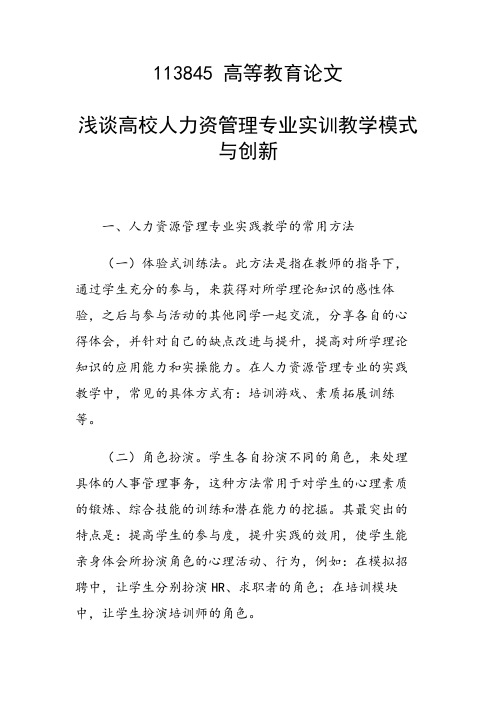 113845 高等教育论文

浅谈高校人力资管理专业实训教学模式与创新

一、人力资源管理专业实践教学的常用方法

（一）体验式训练法。此方法是指在教师的指导下，通过学生充分的参与，来获得对所学理论知识的感性体验，之后与参与活动的其他同学一起交流，分享各自的心得体会，并针对自己的缺点改进与提升，提高对所学理论知识的应用能力和实操能力。在人力资源管理专业的实践教学中，常见的具体方式有：培训游戏、素质拓展训练等。

（二）角色扮演。学生各自扮演不同的角色，来处理具体的人事管理事务，这种方法常用于对学生的心理素质的锻炼、综合技能的训练和潜在能力的挖掘。其最突出的特点是：提高学生的参与度，提升实践的效用，使学生能亲身体会所扮演角色的心理活动、行为，例如：在模拟招聘中，让学生分别扮演 HR、求职者的角色；在培训模块中，让学生扮演培训师的角色。